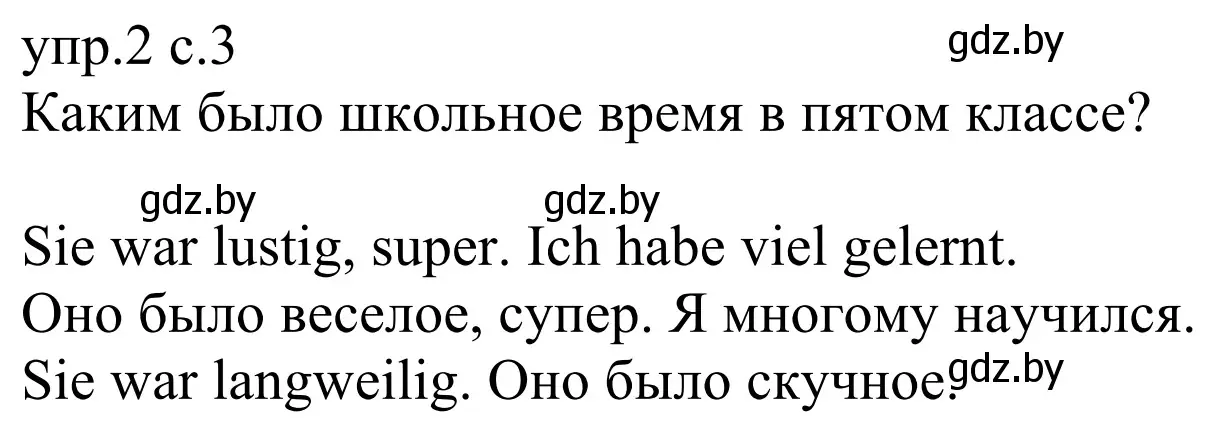 упр.2 с.3
gdz.by
Каким было школьное время в пятом классе?

gdz.by gdz.by
Sie war lustig, super. Ich habe viel gelernt.
Оно было веселое, супер. Я многому научился.
Sie war langweilig. Оно было скучное. gdz.by